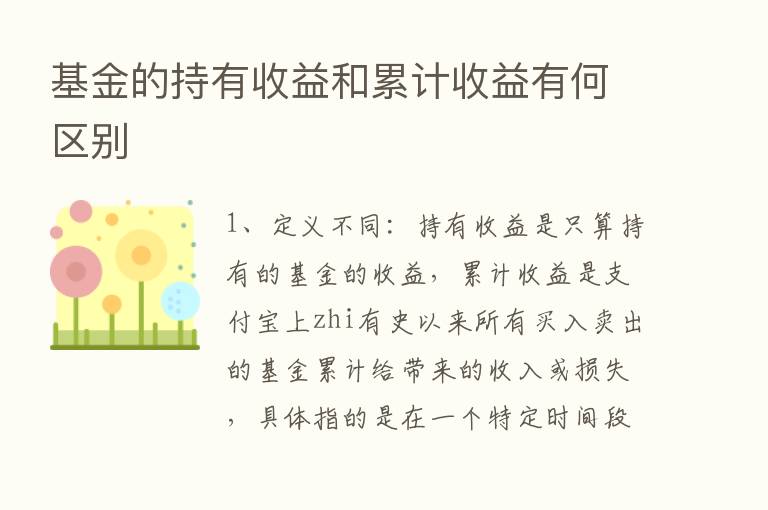 基金的持有收益和累计收益有何区别

1、定义不同：持有收益是只算持有的基金的收益，累计收益是支付宝上zhi有史以来所有买入卖出的基金累计给带来的收入或损失，具体指的是在一个特定时间段